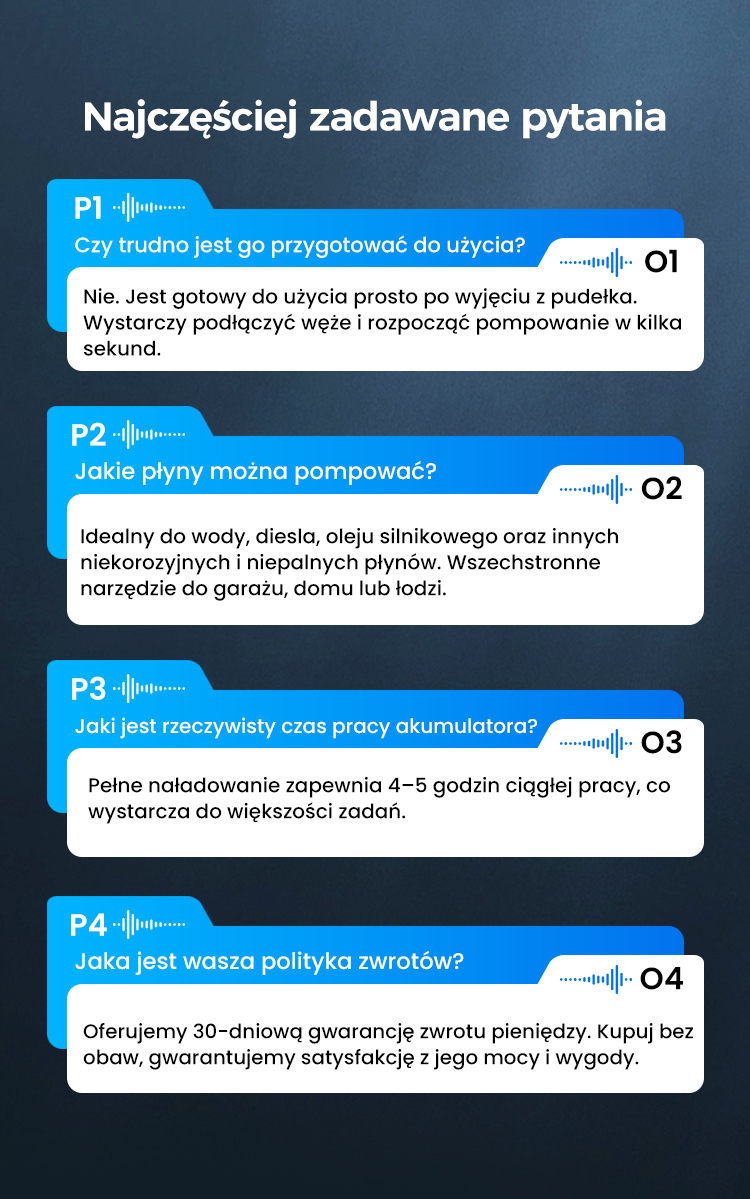 Najczęściej zadawane pytania

P1

Czy trudno jest go przygotować do użycia?

O1

Nie. Jest gotowy do użycia prosto po wyjęciu z pudełka. Wystarczy podłączyć węże i rozpocząć pompowanie w kilka sekund.

P2

Jakie płyny można pompować?

O2

Idealny do wody, diesla, oleju silnikowego oraz innych niekorozyjnych i niepalnych płynów. Wszechstronne narzędzie do garażu, domu lub łodzi.

P3

Jaki jest rzeczywisty czas pracy akumulatora?

O3

Pełne naładowanie zapewnia 4–5 godzin ciągłej pracy, co wystarcza do większości zadań.

P4

Jaka jest wasza polityka zwrotów?

O4

Oferujemy 30-dniową gwarancję zwrotu pieniędzy. Kupuj bez obaw, gwarantujemy satysfakcję z jego mocy i wygody.